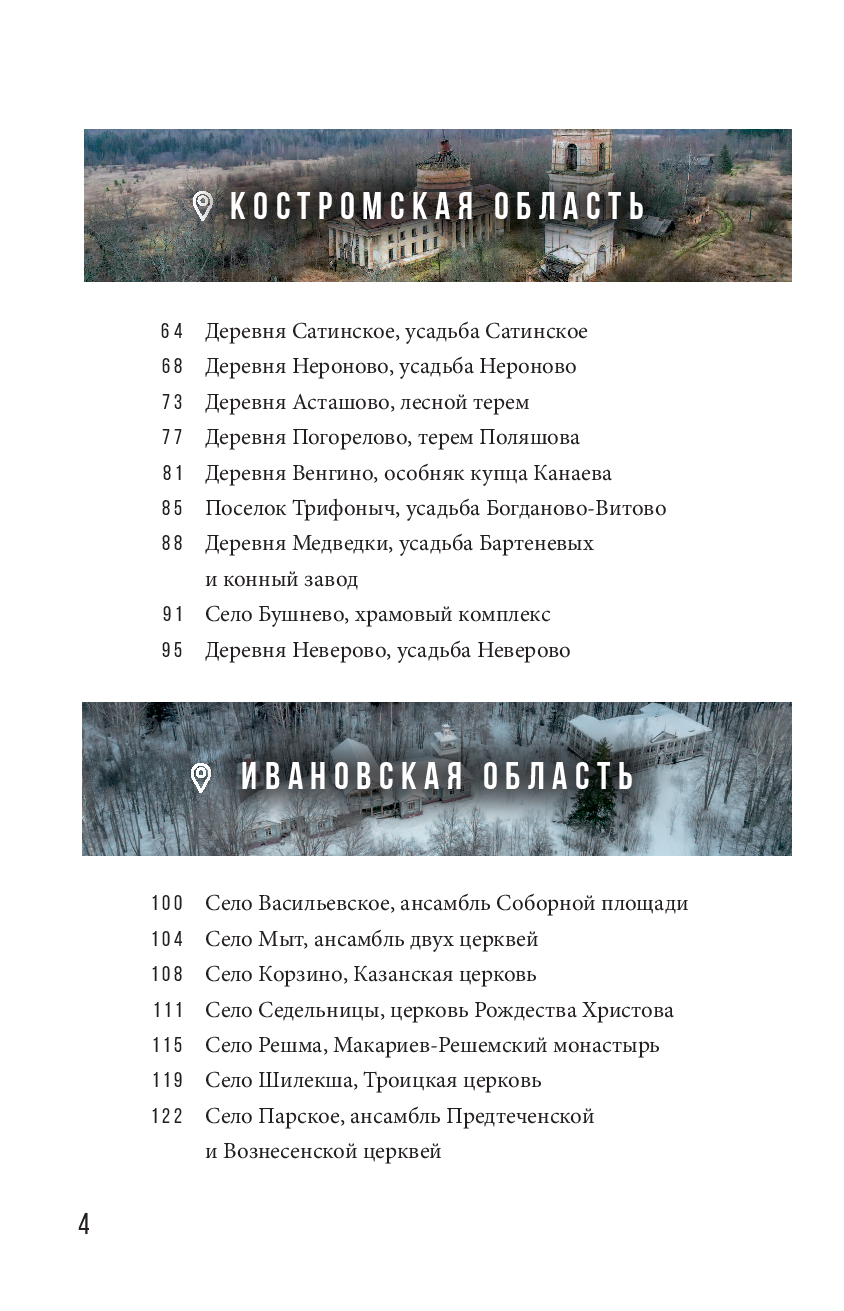 КОСТРОМСКАЯ ОБЛАСТЬ

64 Деревня Сатинское, усадьба Сатинское
68 Деревня Нероново, усадьба Нероново
73 Деревня Асташово, лесной терем
77 Деревня Погорелово, терем Поляшова
81 Деревня Венгино, особняк купца Канаева
85 Поселок Трифоныч, усадьба Богданово-Витово
88 Деревня Медведки, усадьба Бартеневых и конный завод
91 Село Бушнево, храмовый комплекс
95 Деревня Неверово, усадьба Неверово

ИВАНОВСКАЯ ОБЛАСТЬ

100 Село Васильевское, ансамбль Соборной площади
104 Село Мыт, ансамбль двух церквей
108 Село Корзино, Казанская церковь
111 Село Седельницы, церковь Рождества Христова
115 Село Решма, Макариев-Решемский монастырь
119 Село Шилекша, Троицкая церковь
122 Село Парское, ансамбль Предтеченской и Вознесенской церквей

4